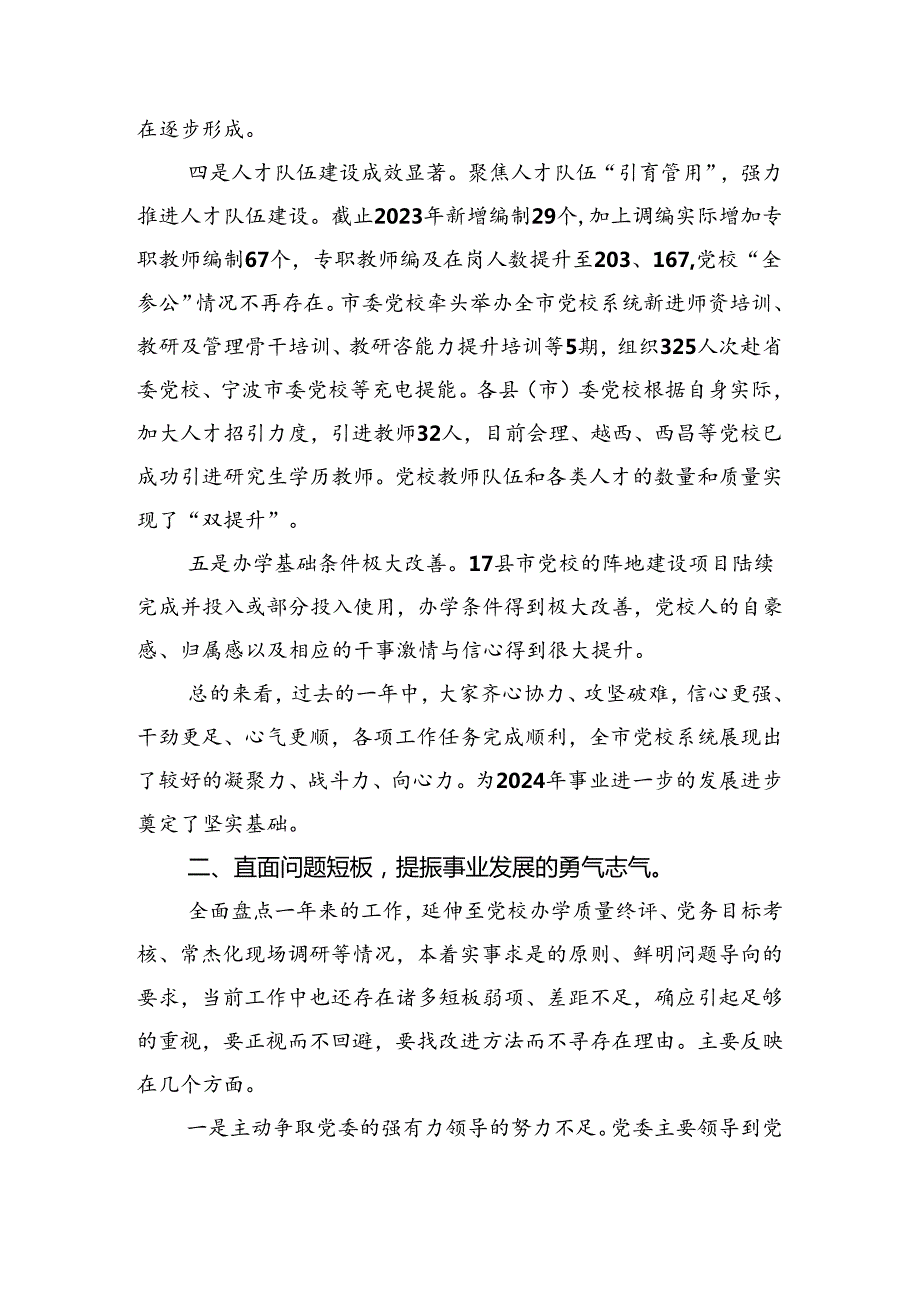 在逐步形成。

四是人才队伍建设成效显著。聚焦人才队伍“引育管用”，强力推进人才队伍建设。截止2023年新增编制29个，加上调编实际增加专职教师编制67个，专职教师编及在岗人数提升至203、167,党校“全参公”情况不再存在。市委党校牵头举办全市党校系统新进师资培训、教研及管理骨干培训、教研咨能力提升培训等5期，组织325人次赴省委党校、宁波市委党校等充电提能。各县（市）委党校根据自身实际，加大人才招引力度，引进教师32人，目前会理、越西、西昌等党校已成功引进研究生学历教师。党校教师队伍和各类人才的数量和质量实现了“双提升”。

五是办学基础条件极大改善。17县市党校的阵地建设项目陆续完成并投入或部分投入使用，办学条件得到极大改善，党校人的自豪感、归属感以及相应的干事激情与信心得到很大提升。

总的来看，过去的一年中，大家齐心协力、攻坚破难，信心更强、干劲更足、心气更顺，各项工作任务完成顺利，全市党校系统展现出了较好的凝聚力、战斗力、向心力。为2024年事业进一步的发展进步奠定了坚实基础。

二、直面问题短板，提振事业发展的勇气志气。

全面盘点一年来的工作，延伸至党校办学质量终评、党务目标考核、常杰化现场调研等情况，本着实事求是的原则、鲜明问题导向的要求，当前工作中也还存在诸多短板弱项、差距不足，确应引起足够的重视，要正视而不回避，要找改进方法而不寻存在理由。主要反映在几个方面。

一是主动争取党委的强有力领导的努力不足。党委主要领导到党